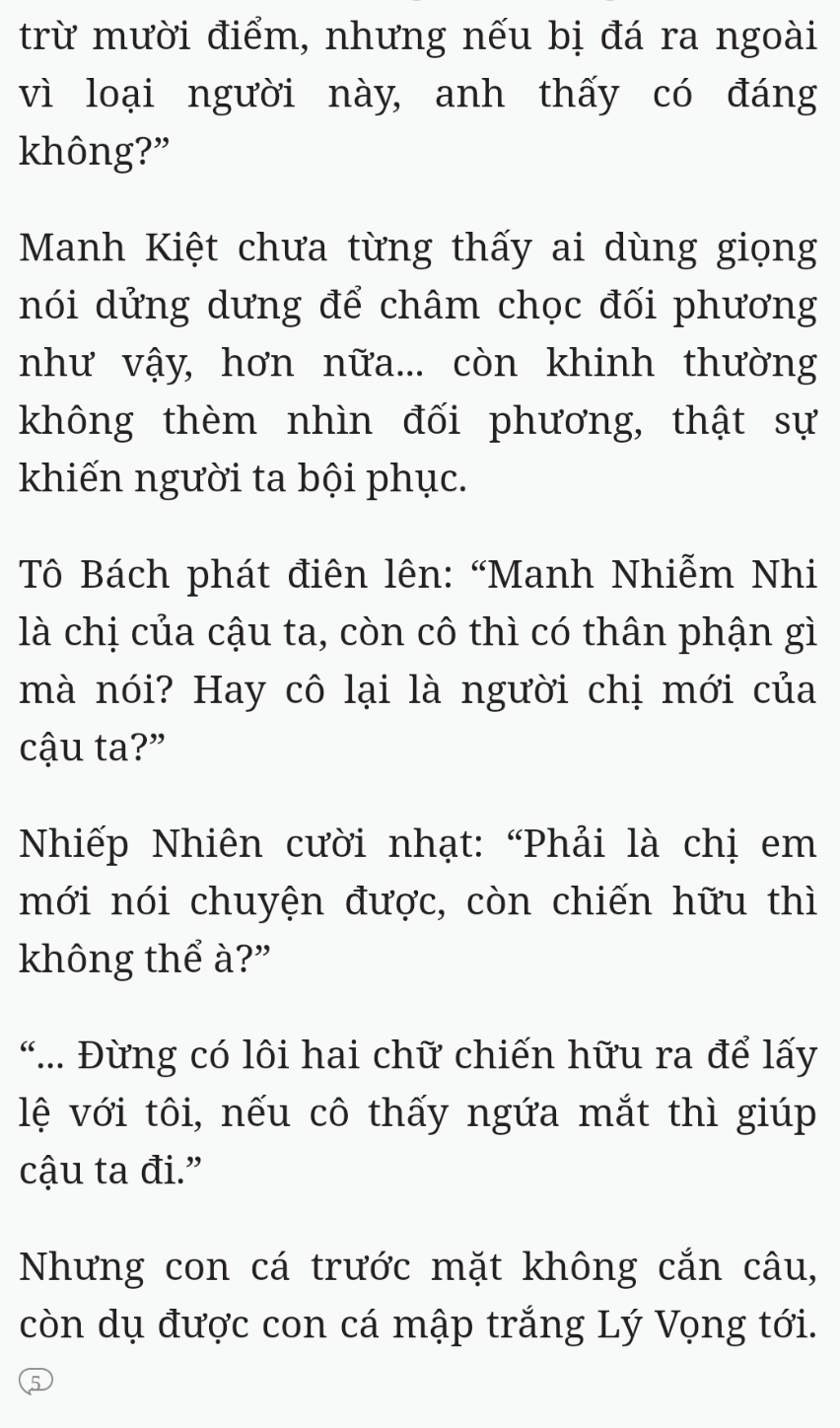 trừ mười điểm, nhưng nếu bị đá ra ngoài vì loại người này, anh thấy có đáng không?”

Manh Kiệt chưa từng thấy ai dùng giọng nói dửng dưng để châm chọc đối phương như vậy, hơn nữa... còn khinh thường không thèm nhìn đối phương, thật sự khiến người ta bội phục.

Tô Bách phát điên lên: “Manh Nhiễm Nhi là chị của cậu ta, còn cô thì có thân phận gì mà nói? Hay cô lại là người chị mới của cậu ta?”

Nhiếp Nhiên cười nhạt: “Phải là chị em mới nói chuyện được, còn chiến hữu thì không thể à?”

“... Đừng có lôi hai chữ chiến hữu ra để lấy lệ với tôi, nếu cô thấy ngứa mắt thì giúp cậu ta đi.”

Nhưng con cá trước mặt không cắn câu, còn dụ được con cá mập trắng Lý Vọng tới.

5